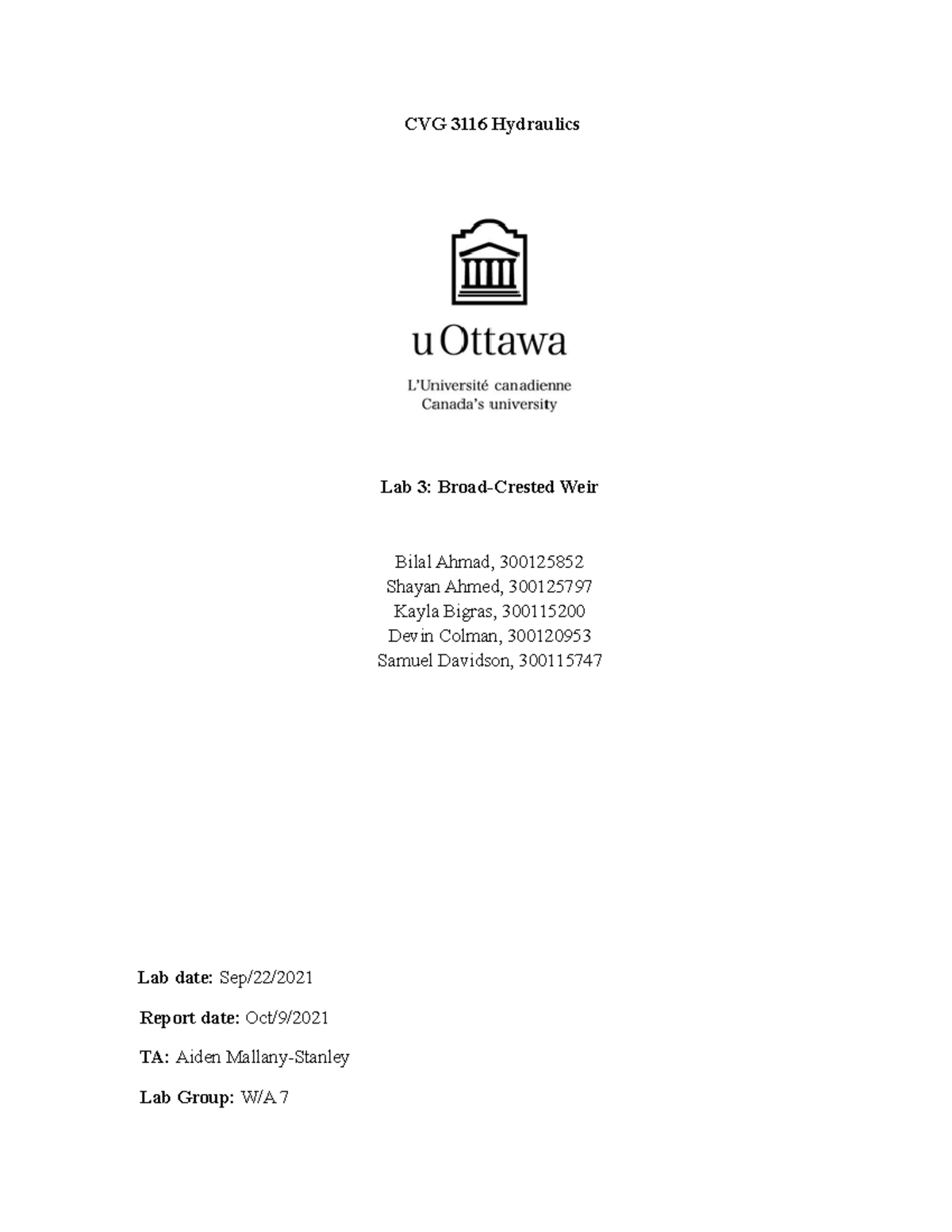 CVG 3116 Hydraulics

uOttawa

L'Université canadienne
Canada's university

Lab 3: Broad-Crested Weir

Bilal Ahmad, 300125852
Shayan Ahmed, 300125797
Kayla Bigras, 300115200
Devin Colman, 300120953
Samuel Davidson, 300115747

Lab date: Sep/22/2021

Report date: Oct/9/2021

TA: Aiden Mallany-Stanley

Lab Group: W/A 7